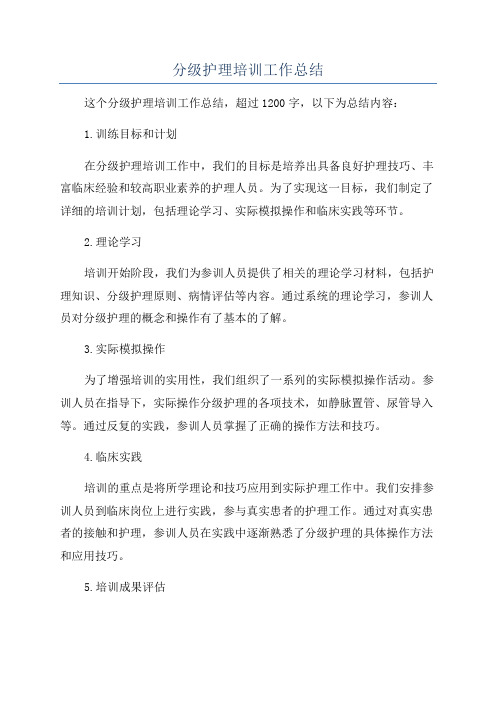 分级护理培训工作总结

这个分级护理培训工作总结，超过1200字，以下为总结内容：

1.训练目标和计划

在分级护理培训工作中，我们的目标是培养出具备良好护理技巧、丰富临床经验和较高职业素养的护理人员。为了实现这一目标，我们制定了详细的培训计划，包括理论学习、实际模拟操作和临床实践等环节。

2.理论学习

培训开始阶段，我们为参训人员提供了相关的理论学习材料，包括护理知识、分级护理原则、病情评估等内容。通过系统的理论学习，参训人员对分级护理的概念和操作有了基本的了解。

3.实际模拟操作

为了增强培训的实用性，我们组织了一系列的实际模拟操作活动。参训人员在指导下，实际操作分级护理的各项技术，如静脉置管、尿管导入等。通过反复的实践，参训人员掌握了正确的操作方法和技巧。

4.临床实践

培训的重点是将所学理论和技巧应用到实际护理工作中。我们安排参训人员到临床岗位上进行实践，参与真实患者的护理工作。通过对真实患者的接触和护理，参训人员在实践中逐渐熟悉了分级护理的具体操作方法和应用技巧。

5.培训成果评估